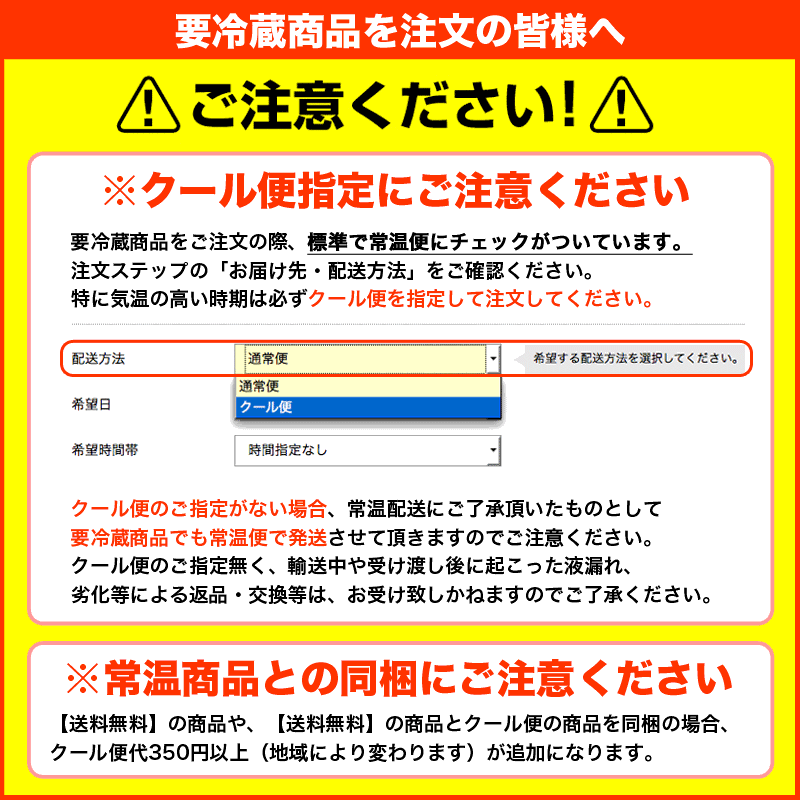 要冷蔵商品を注文の皆様へ

ご注意ください!

※クール便指定にご注意ください

要冷蔵商品をご注文の際、標準で常温便にチェックがついています。
注文ステップの「お届け先・配送方法」をご確認ください。
特に気温の高い時期は必ずクール便を指定して注文してください。

配送方法 通常便
希望する配送方法を選択してください。
通常便
クール便
希望日
希望時間帯 時間指定なし

クール便のご指定がない場合、常温配送にご了承頂いたものとして
要冷蔵商品でも常温便で発送させて頂きますのでご注意ください。
クール便のご指定無く、輸送中や受け渡し後に起こった液漏れ、
劣化等による返品・交換等は、お受け致しかねますのでご了承ください。

※常温商品との同梱にご注意ください

【送料無料】の商品や、【送料無料】の商品とクール便の商品を同梱の場合、
クール便代350円以上(地域により変わります)が追加になります。